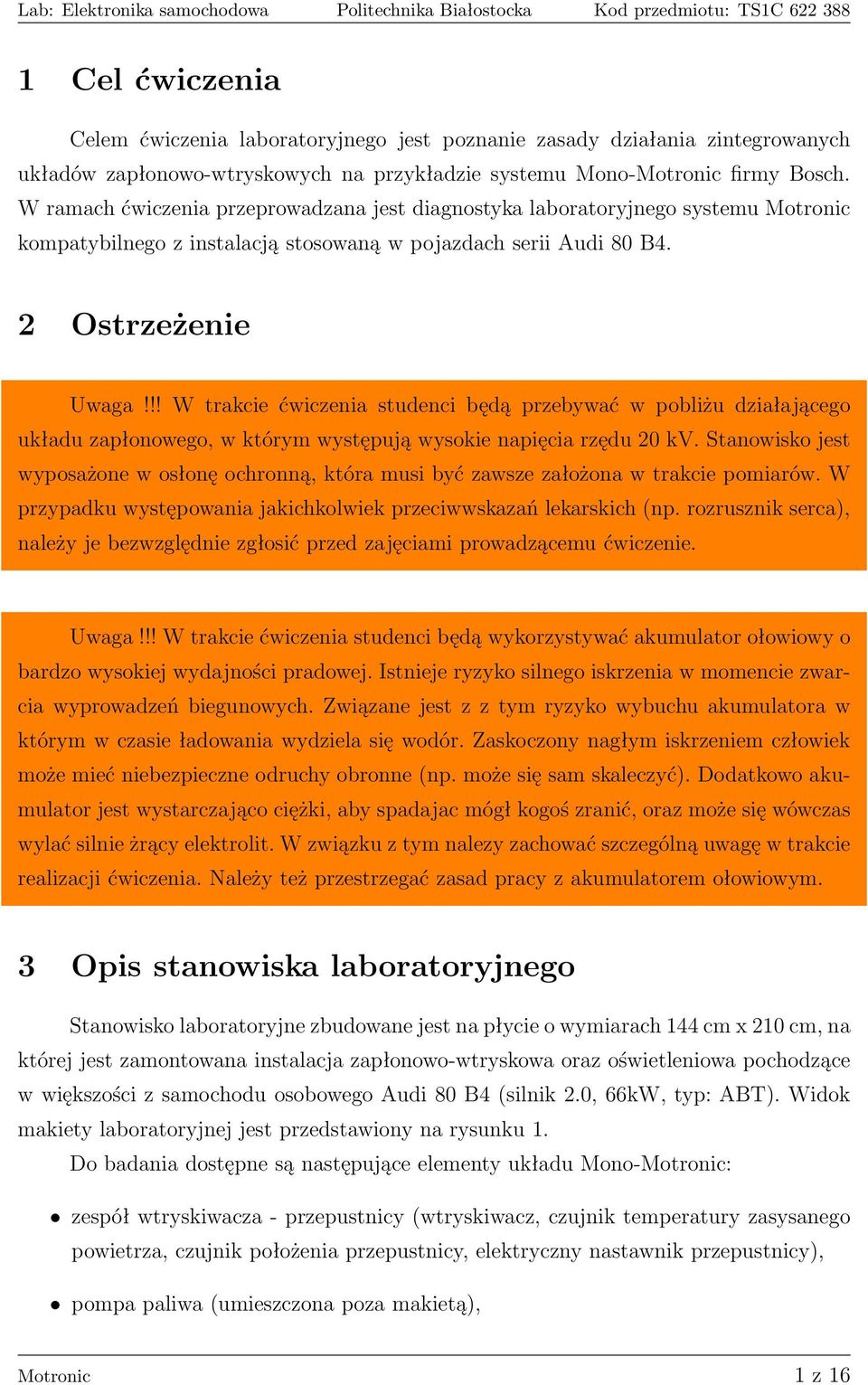 Lab: Elektronika samochodowa Politechnika Białostocka Kod przedmiotu: TS1C 622 388

1 Cel ćwiczenia

Celem ćwiczenia laboratoryjnego jest poznanie zasady działania zintegrowanych układów zapłonowo-wtryskowych na przykładzie systemu Mono-Motronic firmy Bosch. W ramach ćwiczenia przeprowadzana jest diagnostyka laboratoryjnego systemu Motronic kompatybilnego z instalacją stosowaną w pojazdach serii Audi 80 B4.

2 Ostrzeżenie

Uwaga !!! W trakcie ćwiczenia studenci będą przebywać w pobliżu działającego układu zapłonowego, w którym występują wysokie napięcia rzędu 20 kV. Stanowisko jest wyposażone w osłonę ochronną, która musi być zawsze założona w trakcie pomiarów. W przypadku występowania jakichkolwiek przeciwwskazań lekarskich (np. rozrusznik serca), należy je bezwzględnie zgłosić przed zajęciami prowadzącemu ćwiczenie.

Uwaga !!! W trakcie ćwiczenia studenci będą wykorzystywać akumulator ołowiowy o bardzo wysokiej wydajności pradowej. Istnieje ryzyko silnego iskrzenia w momencie zwarcia wyprowadzeń biegunowych. Związane jest z z tym ryzyko wybuchu akumulatora w którym w czasie ładowania wydziela się wodór. Zaskoczony nagłym iskrzeniem człowiek może mieć niebezpieczne odruchy obronne (np. może się sam skaleczyć). Dodatkowo akumulator jest wystarczająco ciężki, aby spadajac mógł kogoś zranić, oraz może się wówczas wylać silnie żrący elektrolit. W związku z tym nalezy zachować szczególną uwagę w trakcie realizacji ćwiczenia. Należy też przestrzegać zasad pracy z akumulatorem ołowiowym.

3 Opis stanowiska laboratoryjnego

Stanowisko laboratoryjne zbudowane jest na płycie o wymiarach 144 cm x 210 cm, na której jest zamontowana instalacja zapłonowo-wtryskowa oraz oświetleniowa pochodzące w większości z samochodu osobowego Audi 80 B4 (silnik 2.0, 66kW, typ: ABT). Widok makiety laboratoryjnej jest przedstawiony na rysunku 1.

Do badania dostępne są następujące elementy układu Mono-Motronic:

• zespół wtryskiwacza - przepustnicy (wtryskiwacz, czujnik temperatury zasysanego powietrza, czujnik położenia przepustnicy, elektryczny nastawnik przepustnicy),

• pompa paliwa (umieszczona poza makietą),

Motronic 1 z 16